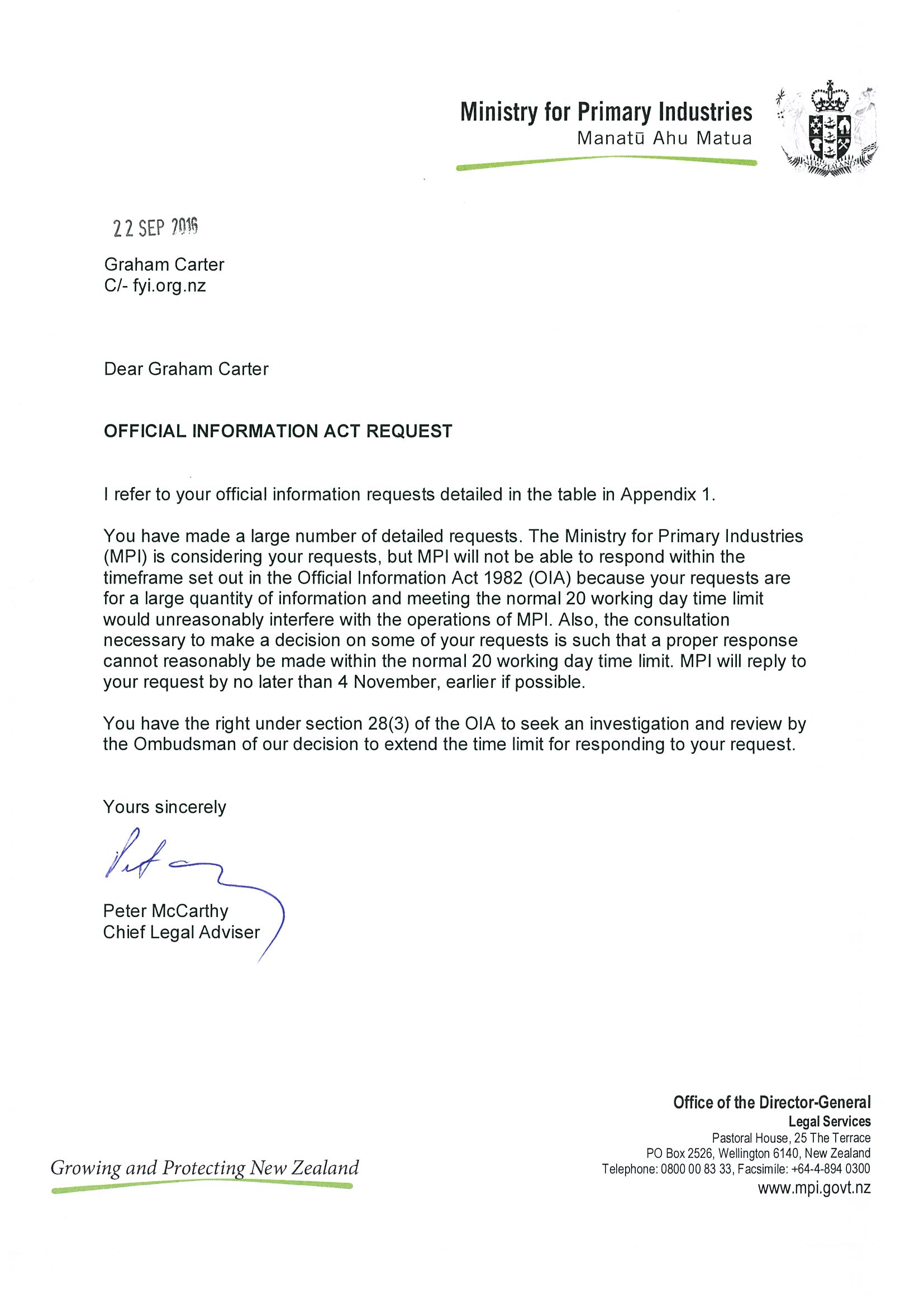 Ministry for Primary Industries
Manatū Ahu Matua

NEW ZEALAND

22 SEP 2016

Graham Carter
C/- fyi.org.nz

Dear Graham Carter

OFFICIAL INFORMATION ACT REQUEST

I refer to your official information requests detailed in the table in Appendix 1.

You have made a large number of detailed requests. The Ministry for Primary Industries (MPI) is considering your requests, but MPI will not be able to respond within the timeframe set out in the Official Information Act 1982 (OIA) because your requests are for a large quantity of information and meeting the normal 20 working day time limit would unreasonably interfere with the operations of MPI. Also, the consultation necessary to make a decision on some of your requests is such that a proper response cannot reasonably be made within the normal 20 working day time limit. MPI will reply to your request by no later than 4 November, earlier if possible.

You have the right under section 28(3) of the OIA to seek an investigation and review by the Ombudsman of our decision to extend the time limit for responding to your request.

Yours sincerely

Peter McCarthy
Chief Legal Adviser

Growing and Protecting New Zealand

Office of the Director-General
Legal Services
Pastoral House, 25 The Terrace
PO Box 2526, Wellington 6140, New Zealand
Telephone: 0800 00 83 33, Facsimile: +64-4-894 0300
www.mpi.govt.nz